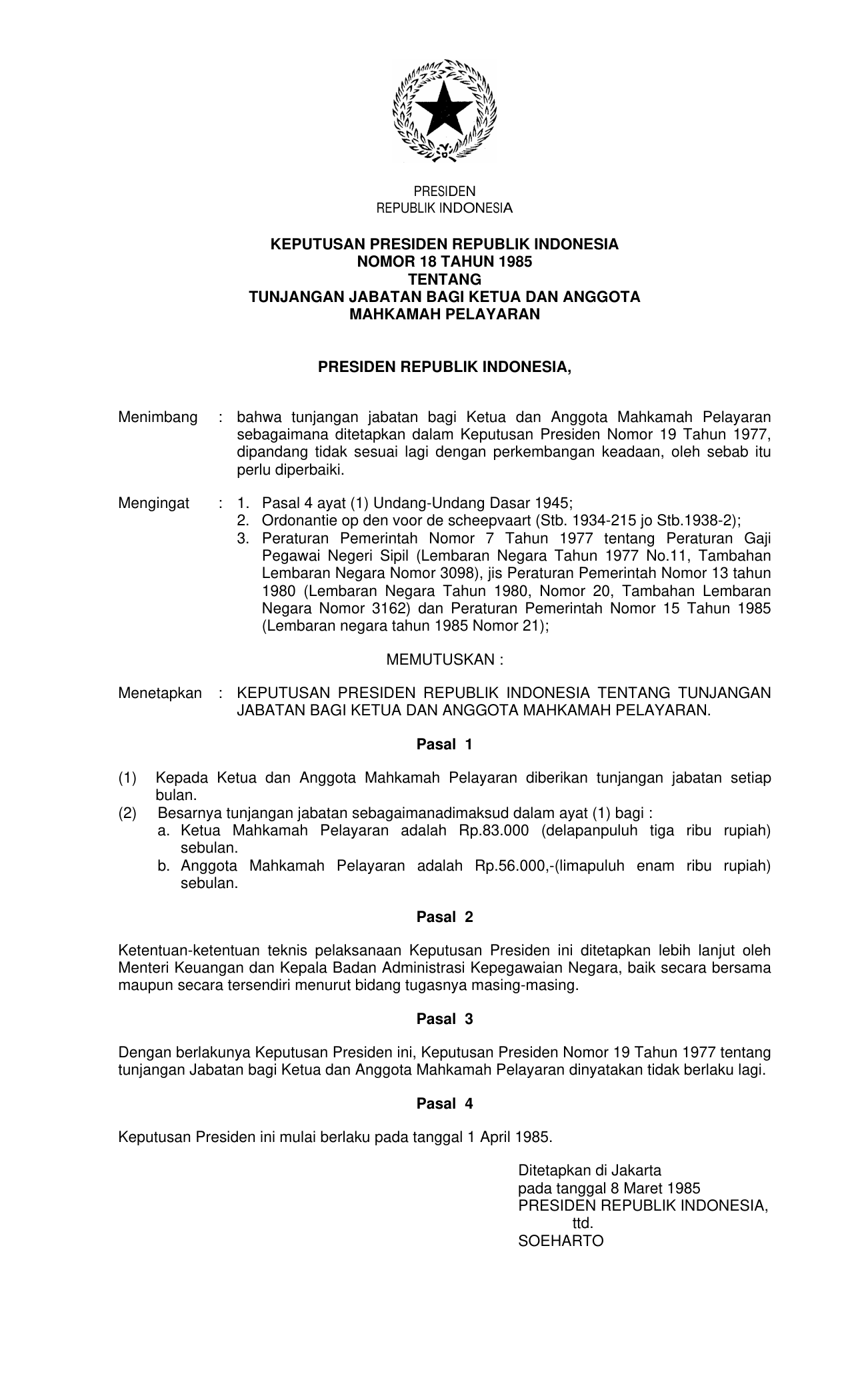 PRESIDEN
REPUBLIK INDONESIA

KEPUTUSAN PRESIDEN REPUBLIK INDONESIA
NOMOR 18 TAHUN 1985
TENTANG
TUNJANGAN JABATAN BAGI KETUA DAN ANGGOTA
MAHKAMAH PELAYARAN

PRESIDEN REPUBLIK INDONESIA,

Menimbang : bahwa tunjangan jabatan bagi Ketua dan Anggota Mahkamah Pelayaran sebagaimana ditetapkan dalam Keputusan Presiden Nomor 19 Tahun 1977, dipandang tidak sesuai lagi dengan perkembangan keadaan, oleh sebab itu perlu diperbaiki.

Mengingat : 1. Pasal 4 ayat (1) Undang-Undang Dasar 1945;
2. Ordonantie op den voor de scheepvaart (Stb. 1934-215 jo Stb.1938-2);
3. Peraturan Pemerintah Nomor 7 Tahun 1977 tentang Peraturan Gaji Pegawai Negeri Sipil (Lembaran Negara Tahun 1977 No.11, Tambahan Lembaran Negara Nomor 3098), jis Peraturan Pemerintah Nomor 13 tahun 1980 (Lembaran Negara Tahun 1980, Nomor 20, Tambahan Lembaran Negara Nomor 3162) dan Peraturan Pemerintah Nomor 15 Tahun 1985 (Lembaran negara tahun 1985 Nomor 21);

MEMUTUSKAN :

Menetapkan : KEPUTUSAN PRESIDEN REPUBLIK INDONESIA TENTANG TUNJANGAN JABATAN BAGI KETUA DAN ANGGOTA MAHKAMAH PELAYARAN.

Pasal 1

(1) Kepada Ketua dan Anggota Mahkamah Pelayaran diberikan tunjangan jabatan setiap bulan.
(2) Besarnya tunjangan jabatan sebagaimanadimaksud dalam ayat (1) bagi :
a. Ketua Mahkamah Pelayaran adalah Rp.83.000 (delapanpuluh tiga ribu rupiah) sebulan.
b. Anggota Mahkamah Pelayaran adalah Rp.56.000,-(limapuluh enam ribu rupiah) sebulan.

Pasal 2

Ketentuan-ketentuan teknis pelaksanaan Keputusan Presiden ini ditetapkan lebih lanjut oleh Menteri Keuangan dan Kepala Badan Administrasi Kepegawaian Negara, baik secara bersama maupun secara tersendiri menurut bidang tugasnya masing-masing.

Pasal 3

Dengan berlakunya Keputusan Presiden ini, Keputusan Presiden Nomor 19 Tahun 1977 tentang tunjangan Jabatan bagi Ketua dan Anggota Mahkamah Pelayaran dinyatakan tidak berlaku lagi.

Pasal 4

Keputusan Presiden ini mulai berlaku pada tanggal 1 April 1985.

Ditetapkan di Jakarta
pada tanggal 8 Maret 1985
PRESIDEN REPUBLIK INDONESIA,
ttd.
SOEHARTO